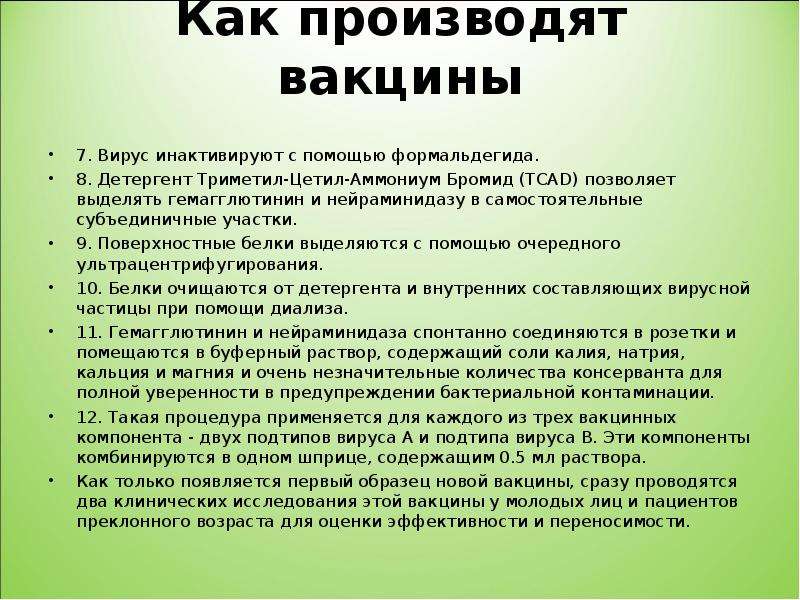 Как производят вакцины

• 7. Вирус инактивируют с помощью формальдегида.
• 8. Детергент Триметил-Цетил-Аммониум Бромид (TCAD) позволяет выделять гемагглютинин и нейраминидазу в самостоятельные субъединичные участки.
• 9. Поверхностные белки выделяются с помощью очередного ультрацентрифугирования.
• 10. Белки очищаются от детергента и внутренних составляющих вирусной частицы при помощи диализа.
• 11. Гемагглютинин и нейраминидаза спонтанно соединяются в розетки и помещаются в буферный раствор, содержащий соли калия, натрия, кальция и магния и очень незначительные количества консерванта для полной уверенности в предупреждении бактериальной контаминации.
• 12. Такая процедура применяется для каждого из трех вакцинных компонента - двух подтипов вируса А и подтипа вируса В. Эти компоненты комбинируются в одном шприце, содержащим 0.5 мл раствора.
• Как только появляется первый образец новой вакцины, сразу проводятся два клинических исследования этой вакцины у молодых лиц и пациентов преклонного возраста для оценки эффективности и переносимости.